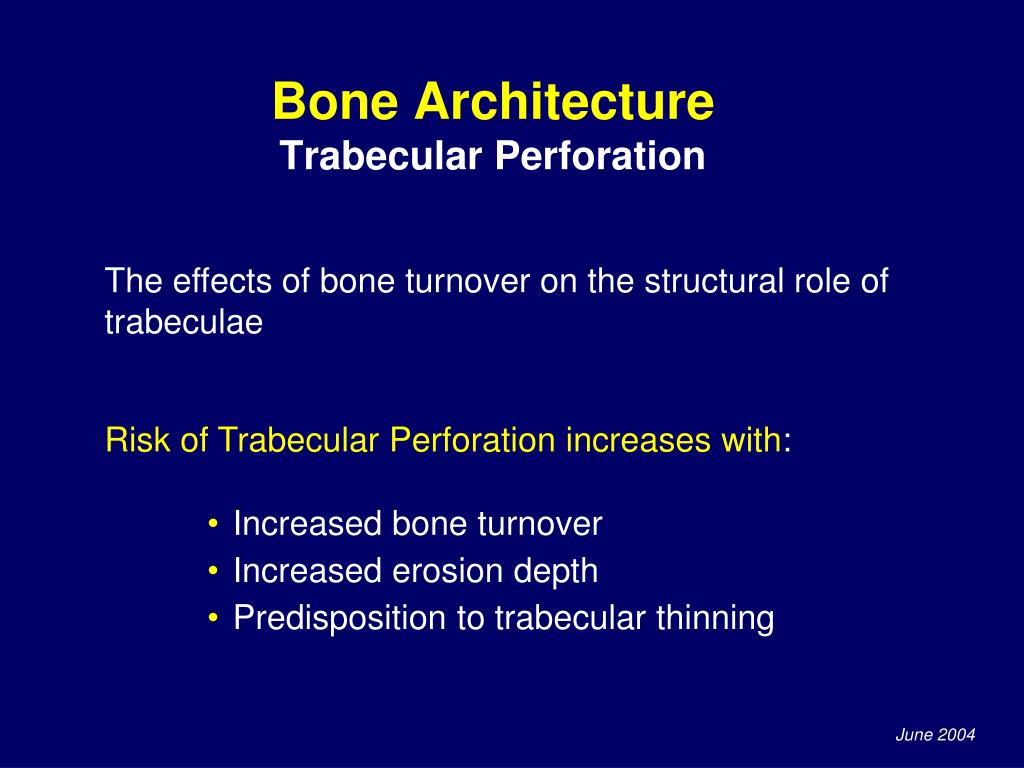 Bone Architecture
Trabecular Perforation

The effects of bone turnover on the structural role of trabeculae

Risk of Trabecular Perforation increases with:

• Increased bone turnover
• Increased erosion depth
• Predisposition to trabecular thinning

June 2004